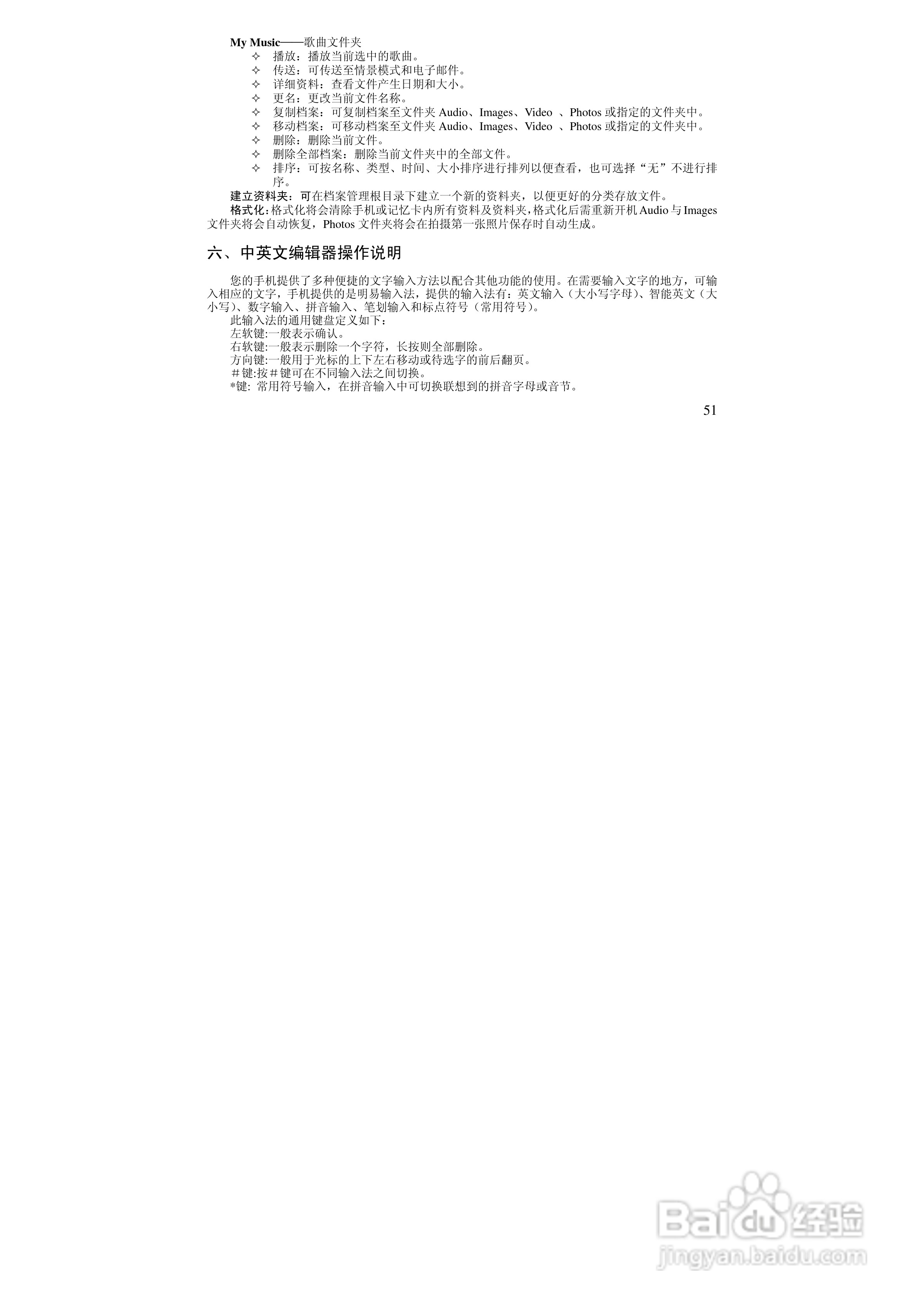 My Music——歌曲文件夹

✧ 播放：播放当前选中的歌曲。
✧ 传送：可传送至情景模式和电子邮件。
✧ 详细资料：查看文件产生日期和大小。
✧ 更名：更改当前文件名称。
✧ 复制档案：可复制档案至文件夹 Audio、Images、Video 、Photos 或指定的文件夹中。
✧ 移动档案：可移动档案至文件夹 Audio、Images、Video 、Photos 或指定的文件夹中。
✧ 删除：删除当前文件。
✧ 删除全部档案：删除当前文件夹中的全部文件。
✧ 排序：可按名称、类型、时间、大小排序进行排列以便查看，也可选择“无”不进行排序。

建立资料夹：可在档案管理根目录下建立一个新的资料夹，以便更好的分类存放文件。

格式化：格式化将会清除手机或记忆卡内所有资料及资料夹，格式化后需重新开机 Audio 与 Images 文件夹将会自动恢复，Photos 文件夹将会在拍摄第一张照片保存时自动生成。

六、中英文编辑器操作说明

您的手机提供了多种便捷的文字输入方法以配合其他功能的使用。在需要输入文字的地方，可输入相应的文字，手机提供的是明易输入法，提供的输入法有：英文输入（大小写字母）、智能英文（大小写）、数字输入、拼音输入、笔划输入和标点符号（常用符号）。

此输入法的通用键盘定义如下：

左软键:一般表示确认。

右软键:一般表示删除一个字符，长按则全部删除。

方向键:一般用于光标的上下左右移动或待选字的前后翻页。

＃键:按＃键可在不同输入法之间切换。

*键: 常用符号输入，在拼音输入中可切换联想到的拼音字母或音节。

51

Baidu经验
jingyan.baidu.com